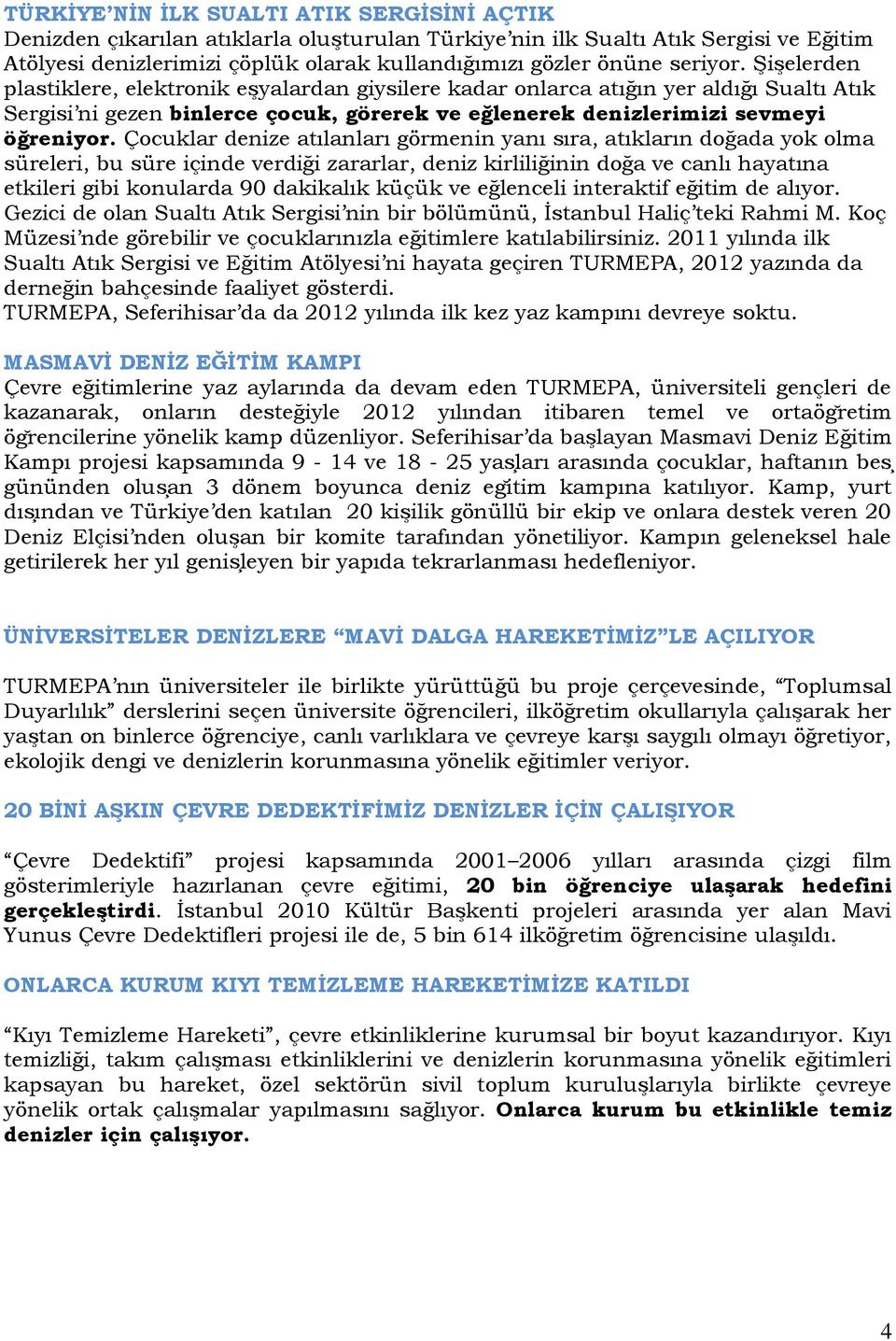 TÜRKİYE'NİN İLK SUALTI ATIK SERGİSİNİ AÇTIK
Denizden çıkarılan atıklarla oluşturulan Türkiye'nin ilk Sualtı Atık Sergisi ve Eğitim Atölyesi denizlerimizi çöplük olarak kullandığımızı gözler önüne seriyor. Şişelerden plastiklere, elektronik eşyalardan giysilere kadar onlarca atığın yer aldığı Sualtı Atık Sergisi'ni gezen binlerce çocuk, görerek ve eğlenerek denizlerimizi sevmeyi öğreniyor. Çocuklar denize atılanları görmenin yanı sıra, atıkların doğada yok olma süreleri, bu süre içinde verdiği zararlar, deniz kirliliğinin doğa ve canlı hayatına etkileri gibi konularda 90 dakikalık küçük ve eğlenceli interaktif eğitim de alıyor. Gezici de olan Sualtı Atık Sergisi'nin bir bölümünü, İstanbul Haliç'teki Rahmi M. Koç Müzesi'nde görebilir ve çocuklarınızla eğitimlere katılabilirsiniz. 2011 yılında ilk Sualtı Atık Sergisi ve Eğitim Atölyesi'ni hayata geçiren TURMEPA, 2012 yazında da derneğin bahçesinde faaliyet gösterdi.
TURMEPA, Seferihisar'da da 2012 yılında ilk kez yaz kampını devreye soktu.

MASMAVİ DENİZ EĞİTİM KAMPI
Çevre eğitimlerine yaz aylarında da devam eden TURMEPA, üniversiteli gençleri de kazanarak, onların desteğiyle 2012 yılından itibaren temel ve ortaöğretim öğrencilerine yönelik kamp düzenliyor. Seferihisar'da başlayan Masmavi Deniz Eğitim Kampı projesi kapsamında 9 - 14 ve 18 - 25 yaşları arasında çocuklar, haftanın beş gününden oluşan 3 dönem boyunca deniz eğitim kampına katılıyor. Kamp, yurt dışından ve Türkiye'den katılan 20 kişilik gönüllü bir ekip ve onlara destek veren 20 Deniz Elçisi'nden oluşan bir komite tarafından yönetiliyor. Kampın geleneksel hale getirilerek her yıl genişleyen bir yapıda tekrarlanması hedefleniyor.

ÜNİVERSİTELER DENİZLERE "MAVİ DALGA HAREKETİMİZ"LE AÇILIYOR

TURMEPA'nın üniversiteler ile birlikte yürüttüğü bu proje çerçevesinde, "Toplumsal Duyarlılık" derslerini seçen üniversite öğrencileri, ilköğretim okullarıyla çalışarak her yaştan on binlerce öğrenciye, canlı varlıklara ve çevreye karşı saygılı olmayı öğretiyor, ekolojik dengi ve denizlerin korunmasına yönelik eğitimler veriyor.

20 BİNİ AŞKIN ÇEVRE DEDEKTİFİMİZ DENİZLER İÇİN ÇALIŞIYOR

"Çevre Dedektifi" projesi kapsamında 2001–2006 yılları arasında çizgi film gösterimleriyle hazırlanan çevre eğitimi, 20 bin öğrenciye ulaşarak hedefini gerçekleştirdi. İstanbul 2010 Kültür Başkenti projeleri arasında yer alan Mavi Yunus Çevre Dedektifleri projesi ile de, 5 bin 614 ilköğretim öğrencisine ulaşıldı.

ONLARCA KURUM KIYI TEMİZLEME HAREKETİMİZE KATILDI

"Kıyı Temizleme Hareketi", çevre etkinliklerine kurumsal bir boyut kazandırıyor. Kıyı temizliği, takım çalışması etkinliklerini ve denizlerin korunmasına yönelik eğitimleri kapsayan bu hareket, özel sektörün sivil toplum kuruluşlarıyla birlikte çevreye yönelik ortak çalışmalar yapılmasını sağlıyor. Onlarca kurum bu etkinlikle temiz denizler için çalışıyor.

4